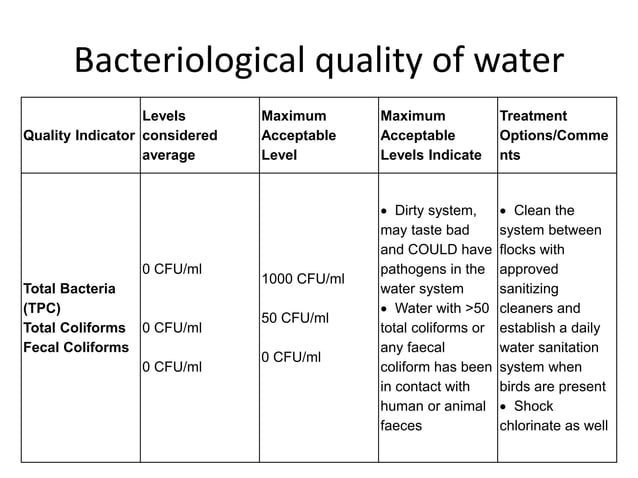 Bacteriological quality of water

| Quality Indicator | Levels considered average | Maximum Acceptable Level | Maximum Acceptable Levels Indicate | Treatment Options/Comments |
|---|---|---|---|---|
| Total Bacteria (TPC) Total Coliforms Fecal Coliforms | 0 CFU/ml 0 CFU/ml 0 CFU/ml | 1000 CFU/ml 50 CFU/ml 0 CFU/ml | • Dirty system, may taste bad and COULD have pathogens in the water system • Water with >50 total coliforms or any faecal coliform has been in contact with human or animal faeces | • Clean the system between flocks with approved sanitizing cleaners and establish a daily water sanitation system when birds are present • Shock chlorinate as well |